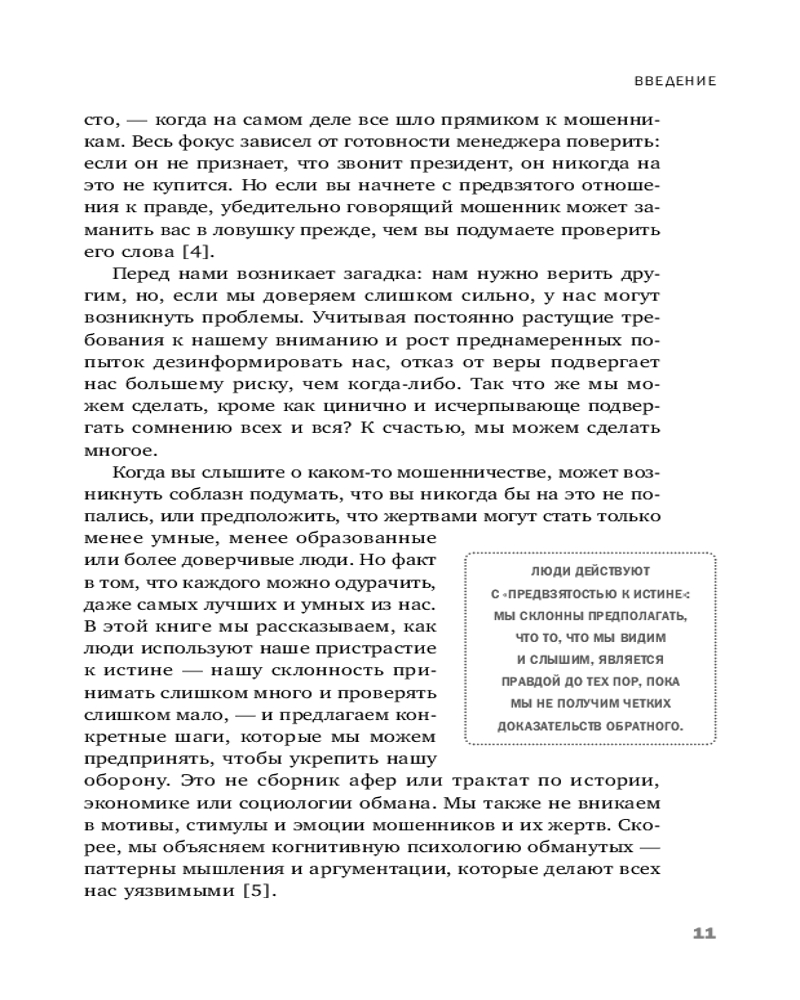 ВВЕДЕНИЕ

сто, — когда на самом деле все шло прямиком к мошенникам. Весь фокус зависел от готовности менеджера поверить: если он не признает, что звонит президент, он никогда на это не купится. Но если вы начнете с предвзятого отношения к правде, убедительно говорящий мошенник может заманить вас в ловушку прежде, чем вы подумаете проверить его слова [4].

Перед нами возникает загадка: нам нужно верить другим, но, если мы доверяем слишком сильно, у нас могут возникнуть проблемы. Учитывая постоянно растущие требования к нашему вниманию и рост преднамеренных попыток дезинформировать нас, отказ от веры подвергает нас большему риску, чем когда-либо. Так что же мы можем сделать, кроме как цинично и исчерпывающе подвергать сомнению всех и вся? К счастью, мы можем сделать многое.

Когда вы слышите о каком-то мошенничестве, может возникнуть соблазн подумать, что вы никогда бы на это не попались, или предположить, что жертвами могут стать только менее умные, менее образованные или более доверчивые люди. Но факт в том, что каждого можно одурачить, даже самых лучших и умных из нас. В этой книге мы рассказываем, как люди используют наше пристрастие к истине — нашу склонность принимать слишком много и проверять слишком мало, — и предлагаем конкретные шаги, которые мы можем предпринять, чтобы укрепить нашу оборону. Это не сборник афер или трактат по истории, экономике или социологии обмана. Мы также не вникаем в мотивы, стимулы и эмоции мошенников и их жертв. Скорее, мы объясняем когнитивную психологию обманутых — паттерны мышления и аргументации, которые делают всех нас уязвимыми [5].

ЛЮДИ ДЕЙСТВУЮТ С «ПРЕДВЗЯТОСТЬЮ К ИСТИНЕ»: МЫ СКЛОННЫ ПРЕДПОЛАГАТЬ, ЧТО ТО, ЧТО МЫ ВИДИМ И СЛЫШИМ, ЯВЛЯЕТСЯ ПРАВДОЙ ДО ТЕХ ПОР, ПОКА МЫ НЕ ПОЛУЧИМ ЧЕТКИХ ДОКАЗАТЕЛЬСТВ ОБРАТНОГО.

11